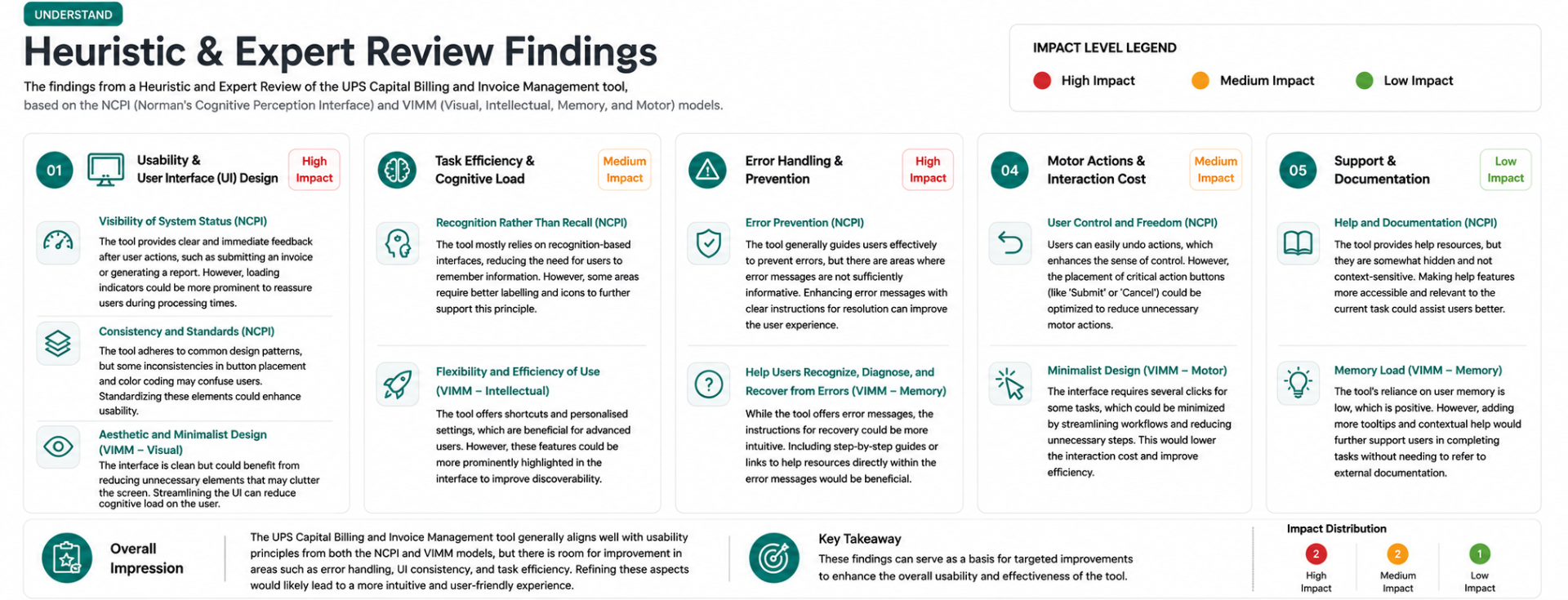 UNDERSTAND

Heuristic & Expert Review Findings

The findings from a Heuristic and Expert Review of the UPS Capital Billing and Invoice Management tool, based on the NCPI (Norman's Cognitive Perception Interface) and VIMM (Visual, Intellectual, Memory, and Motor) models.

IMPACT LEVEL LEGEND

High Impact
Medium Impact
Low Impact

01
Usability & User Interface (UI) Design
High Impact

Visibility of System Status (NCPI)
The tool provides clear and immediate feedback after user actions, such as submitting an invoice or generating a report. However, loading indicators could be more prominent to reassure users during processing times.

Consistency and Standards (NCPI)
The tool adheres to common design patterns, but some inconsistencies in button placement and color coding may confuse users. Standardizing these elements could enhance usability.

Aesthetic and Minimalist Design (VIMM – Visual)
The interface is clean but could benefit from reducing unnecessary elements that may clutter the screen. Streamlining the UI can reduce cognitive load on the user.

Task Efficiency & Cognitive Load
Medium Impact

Recognition Rather Than Recall (NCPI)
The tool mostly relies on recognition-based interfaces, reducing the need for users to remember information. However, some areas require better labelling and icons to further support this principle.

Flexibility and Efficiency of Use (VIMM – Intellectual)
The tool offers shortcuts and personalised settings, which are beneficial for advanced users. However, these features could be more prominently highlighted in the interface to improve discoverability.

Error Handling & Prevention
High Impact

Error Prevention (NCPI)
The tool generally guides users effectively to prevent errors, but there are areas where error messages are not sufficiently informative. Enhancing error messages with clear instructions for resolution can improve the user experience.

Help Users Recognize, Diagnose, and Recover from Errors (VIMM – Memory)
While the tool offers error messages, the instructions for recovery could be more intuitive. Including step-by-step guides or links to help resources directly within the error messages would be beneficial.

04
Motor Actions & Interaction Cost
Medium Impact

User Control and Freedom (NCPI)
Users can easily undo actions, which enhances the sense of control. However, the placement of critical action buttons (like 'Submit' or 'Cancel') could be optimized to reduce unnecessary motor actions.

Minimalist Design (VIMM – Motor)
The interface requires several clicks for some tasks, which could be minimized by streamlining workflows and reducing unnecessary steps. This would lower the interaction cost and improve efficiency.

05
Support & Documentation
Low Impact

Help and Documentation (NCPI)
The tool provides help resources, but they are somewhat hidden and not context-sensitive. Making help features more accessible and relevant to the current task could assist users better.

Memory Load (VIMM – Memory)
The tool's reliance on user memory is low, which is positive. However, adding more tooltips and contextual help would further support users in completing tasks without needing to refer to external documentation.

Overall Impression

The UPS Capital Billing and Invoice Management tool generally aligns well with usability principles from both the NCPI and VIMM models, but there is room for improvement in areas such as error handling, UI consistency, and task efficiency. Refining these aspects would likely lead to a more intuitive and user-friendly experience.

Key Takeaway
These findings can serve as a basis for targeted improvements to enhance the overall usability and effectiveness of the tool.

Impact Distribution
2
High Impact
2
Medium Impact
1
Low Impact